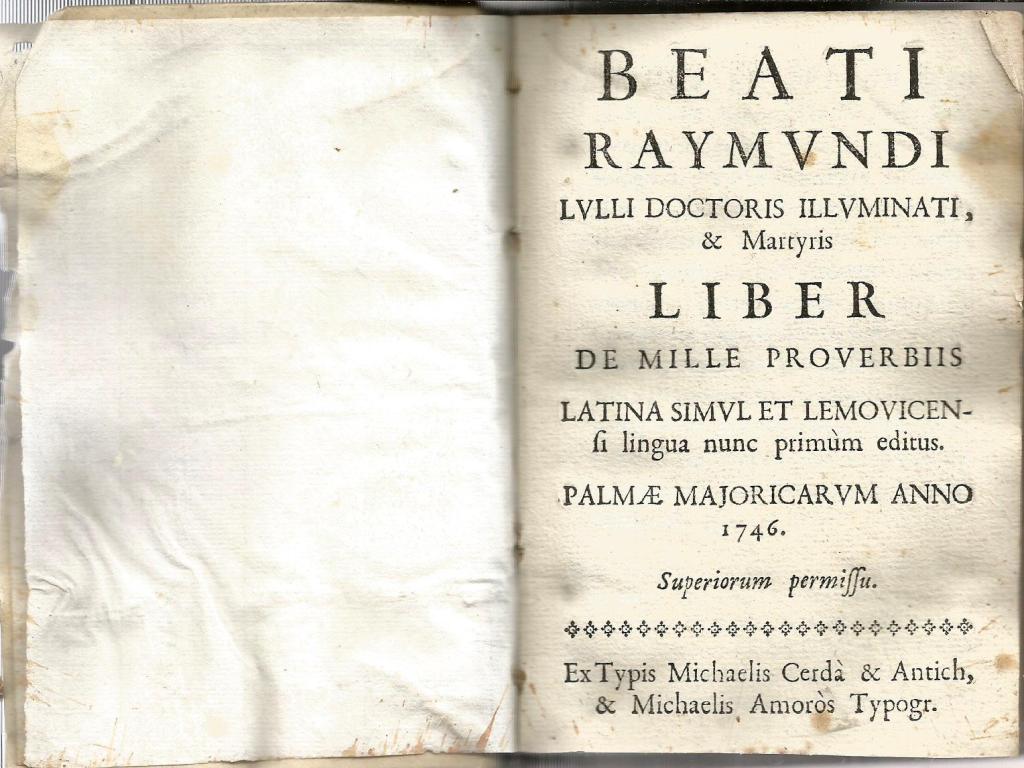 BEATI
RAYMVNDI
LVLLI DOCTORIS ILLVMINATI, & Martyris
LIBER
DE MILLE PROVERBIIS
LATINA SIMVL ET LEMOVICENſi lingua nunc primùm editus.
PALMÆ MAJORICARVM ANNO 1746.
Superiorum permiſſu.

Ex Typis Michaelis Cerdà & Antich, & Michaelis Amoròs Typogr.